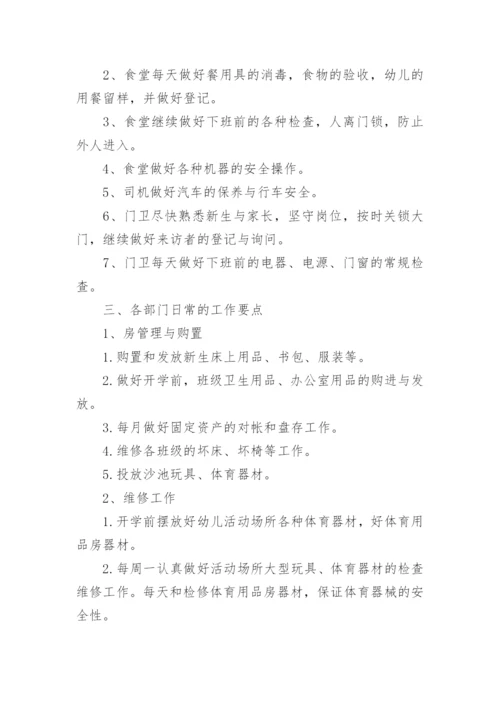 2、食堂每天做好餐用具的消毒，食物的验收，幼儿的用餐留样，并做好登记。

3、食堂继续做好下班前的各种检查，人离门锁，防止外人进入。

4、食堂做好各种机器的安全操作。

5、司机做好汽车的保养与行车安全。

6、门卫尽快熟悉新生与家长，坚守岗位，按时关锁大门，继续做好来访者的登记与询问。

7、门卫每天做好下班前的电器、电源、门窗的常规检查。

三、各部门日常的工作要点

1、房管理与购置

1.购置和发放新生床上用品、书包、服装等。

2.做好开学前，班级卫生用品、办公室用品的购进与发放。

3.每月做好固定资产的对帐和盘存工作。

4.维修各班级的坏床、坏椅等工作。

5.投放沙池玩具、体育器材。

2、维修工作

1.开学前摆放好幼儿活动场所各种体育器材，好体育用品房器材。

2.每周一认真做好活动场所大型玩具、体育器材的检查维修工作。每天和检修体育用品房器材，保证体育器械的安全性。